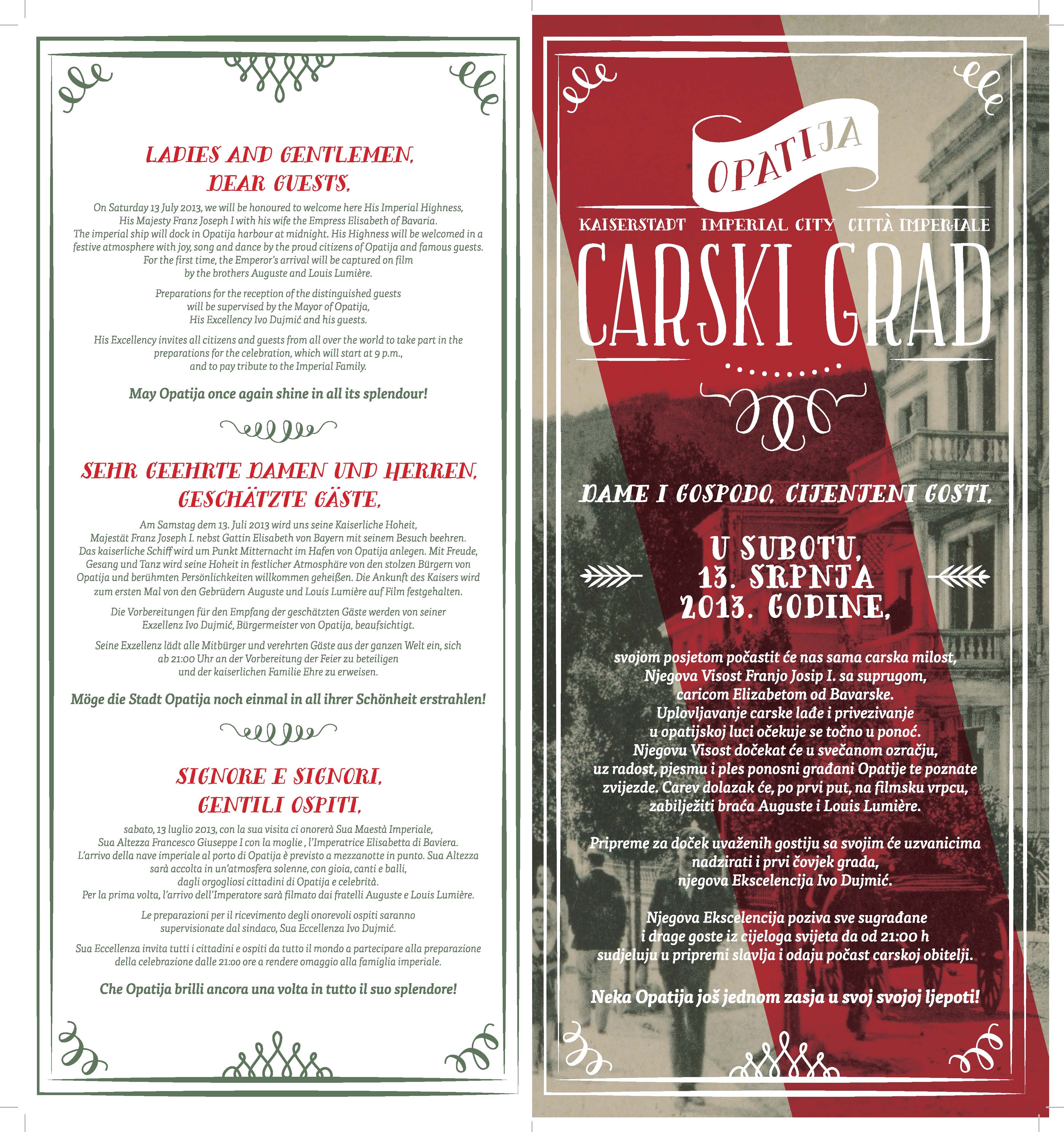 LADIES AND GENTLEMEN,
DEAR GUESTS,

On Saturday 13 July 2013, we will be honoured to welcome here His Imperial Highness, His Majesty Franz Joseph I with his wife the Empress Elisabeth of Bavaria. The imperial ship will dock in Opatija harbour at midnight. His Highness will be welcomed in a festive atmosphere with joy, song and dance by the proud citizens of Opatija and famous guests. For the first time, the Emperor's arrival will be captured on film by the brothers Auguste and Louis Lumière.

Preparations for the reception of the distinguished guests will be supervised by the Mayor of Opatija, His Excellency Ivo Dujmić and his guests.

His Excellency invites all citizens and guests from all over the world to take part in the preparations for the celebration, which will start at 9 p.m., and to pay tribute to the Imperial Family.

May Opatija once again shine in all its splendour!

SEHR GEEHRTE DAMEN UND HERREN,
GESCHÄTZTE GÄSTE,

Am Samstag dem 13. Juli 2013 wird uns seine Kaiserliche Hoheit, Majestät Franz Joseph I. nebst Gattin Elisabeth von Bayern mit seinem Besuch beehren. Das kaiserliche Schiff wird um Punkt Mitternacht im Hafen von Opatija anlegen. Mit Freude, Gesang und Tanz wird seine Hoheit in festlicher Atmosphäre von den stolzen Bürgern von Opatija und berühmten Persönlichkeiten willkommen geheißen. Die Ankunft des Kaisers wird zum ersten Mal von den Gebrüdern Auguste und Louis Lumière auf Film festgehalten.

Die Vorbereitungen für den Empfang der geschätzten Gäste werden von seiner Exzellenz Ivo Dujmić, Bürgermeister von Opatija, beaufsichtigt.

Seine Exzellenz lädt alle Mitbürger und verehrten Gäste aus der ganzen Welt ein, sich ab 21:00 Uhr an der Vorbereitung der Feier zu beteiligen und der kaiserlichen Familie Ehre zu erweisen.

Möge die Stadt Opatija noch einmal in all ihrer Schönheit erstrahlen!

SIGNORE E SIGNORI,
GENTILI OSPITI,

sabato, 13 luglio 2013, con la sua visita ci onorerà Sua Maestà Imperiale, Sua Altezza Francesco Giuseppe I con la moglie , l'Imperatrice Elisabetta di Baviera. L'arrivo della nave imperiale al porto di Opatija è previsto a mezzanotte in punto. Sua Altezza sarà accolta in un'atmosfera solenne, con gioia, canti e balli, dagli orgogliosi cittadini di Opatija e celebrità. Per la prima volta, l'arrivo dell'Imperatore sarà filmato dai fratelli Auguste e Louis Lumière.

Le preparazioni per il ricevimento degli onorevoli ospiti saranno supervisionate dal sindaco, Sua Eccellenza Ivo Dujmić.

Sua Eccellenza invita tutti i cittadini e ospiti da tutto il mondo a partecipare alla preparazione della celebrazione dalle 21:00 ore a rendere omaggio alla famiglia imperiale.

Che Opatija brilli ancora una volta in tutto il suo splendore!

OPATIJA

KAISERSTADT IMPERIAL CITY CITTÀ IMPERIALE

CARSKI GRAD

DAME I GOSPODO, CIJENJENI GOSTI,

U SUBOTU,
13. SRPNJA
2013. GODINE,

svojom posjetom počastit će nas sama carska milost, Njegova Visost Franjo Josip I. sa suprugom, caricom Elizabetom od Bavarske. Uplovljavanje carske lađe i privezivanje u opatijskoj luci očekuje se točno u ponoć. Njegovu Visost dočekat će u svečanom ozračju, uz radost, pjesmu i ples ponosni građani Opatije te poznate zvijezde. Carev dolazak će, po prvi put, na filmsku vrpcu, zabilježiti braća Auguste i Louis Lumière.

Pripreme za doček uvaženih gostiju sa svojim će uzvanicima nadzirati i prvi čovjek grada, njegova Ekscelencija Ivo Dujmić.

Njegova Ekscelencija poziva sve sugrađane i drage goste iz cijeloga svijeta da od 21:00 h sudjeluju u pripremi slavlja i odaju počast carskoj obitelji.

Neka Opatija još jednom zasja u svoj svojoj ljepoti!